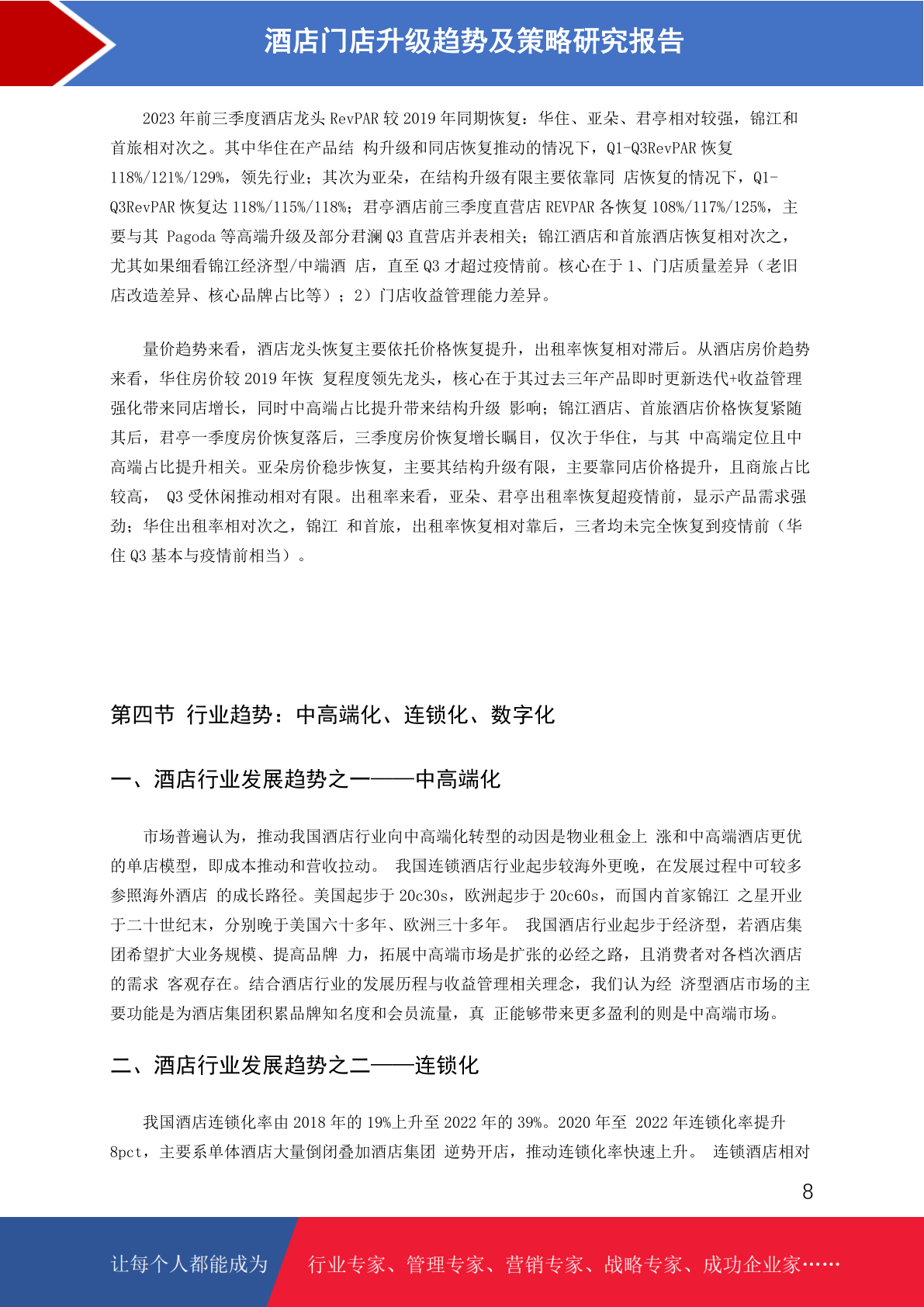 酒店门店升级趋势及策略研究报告

2023 年前三季度酒店龙头 RevPAR 较 2019 年同期恢复：华住、亚朵、君亭相对较强，锦江和首旅相对次之。其中华住在产品结 构升级和同店恢复推动的情况下，Q1-Q3RevPAR 恢复 118%/121%/129%，领先行业；其次为亚朵，在结构升级有限主要依靠同 店恢复的情况下，Q1-Q3RevPAR 恢复达 118%/115%/118%；君亭酒店前三季度直营店 REVPAR 各恢复 108%/117%/125%，主要与其 Pagoda 等高端升级及部分君澜 Q3 直营店并表相关；锦江酒店和首旅酒店恢复相对次之，尤其如果细看锦江经济型/中端酒 店，直至 Q3 才超过疫情前。核心在于 1、门店质量差异（老旧店改造差异、核心品牌占比等）；2）门店收益管理能力差异。

量价趋势来看，酒店龙头恢复主要依托价格恢复提升，出租率恢复相对滞后。从酒店房价趋势来看，华住房价较 2019 年恢 复程度领先龙头，核心在于其过去三年产品即时更新迭代+收益管理强化带来同店增长，同时中高端占比提升带来结构升级 影响；锦江酒店、首旅酒店价格恢复紧随其后，君亭一季度房价恢复落后，三季度房价恢复增长瞩目，仅次于华住，与其 中高端定位且中高端占比提升相关。亚朵房价稳步恢复，主要其结构升级有限，主要靠同店价格提升，且商旅占比较高， Q3 受休闲推动相对有限。出租率来看，亚朵、君亭出租率恢复超疫情前，显示产品需求强劲；华住出租率相对次之，锦江 和首旅，出租率恢复相对靠后，三者均未完全恢复到疫情前（华住 Q3 基本与疫情前相当）。

第四节 行业趋势：中高端化、连锁化、数字化

一、酒店行业发展趋势之一——中高端化

市场普遍认为，推动我国酒店行业向中高端化转型的动因是物业租金上 涨和中高端酒店更优的单店模型，即成本推动和营收拉动。 我国连锁酒店行业起步较海外更晚，在发展过程中可较多参照海外酒店 的成长路径。美国起步于 20c30s，欧洲起步于 20c60s，而国内首家锦江 之星开业于二十世纪末，分别晚于美国六十多年、欧洲三十多年。 我国酒店行业起步于经济型，若酒店集团希望扩大业务规模、提高品牌 力，拓展中高端市场是扩张的必经之路，且消费者对各档次酒店的需求 客观存在。结合酒店行业的发展历程与收益管理相关理念，我们认为经 济型酒店市场的主要功能是为酒店集团积累品牌知名度和会员流量，真 正能够带来更多盈利的则是中高端市场。

二、酒店行业发展趋势之二——连锁化

我国酒店连锁化率由 2018 年的 19%上升至 2022 年的 39%。2020 年至 2022 年连锁化率提升 8pct，主要系单体酒店大量倒闭叠加酒店集团 逆势开店，推动连锁化率快速上升。 连锁酒店相对

8

让每个人都能成为 行业专家、管理专家、营销专家、战略专家、成功企业家……